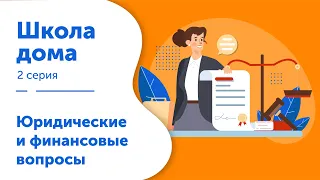 Школа дома

2 серия

Юридические и финансовые вопросы